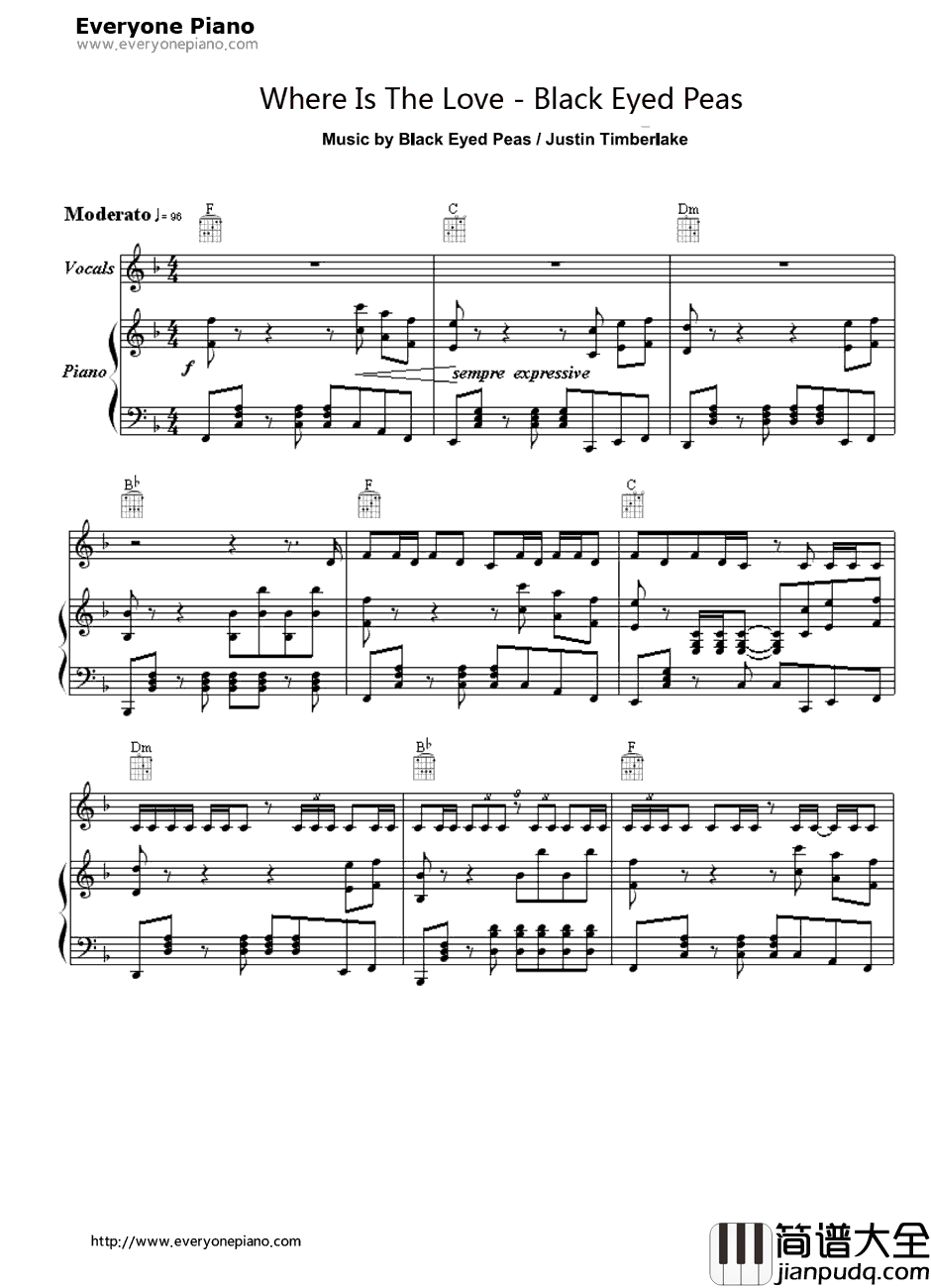 Everyone Piano
www.everyonepiano.com

Where Is The Love - Black Eyed Peas

Music by Black Eyed Peas / Justin Timberlake

Moderato ♩= 96

F C Dm

Vocals

Piano

f

sempre expressive

B♭ F C

Dm B♭ F

http://www.everyonepiano.com

简谱大全
jianpudq.com